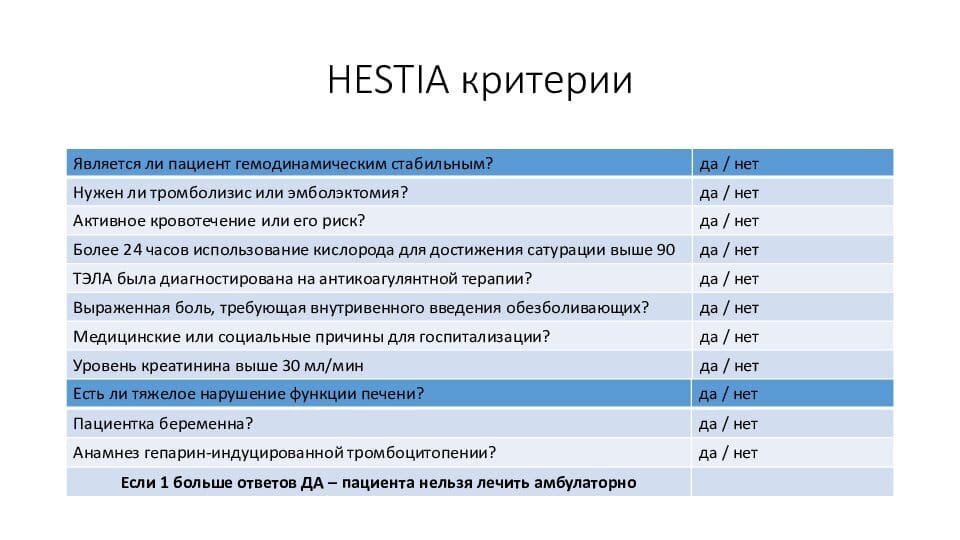 HESTIA критерии

| Является ли пациент гемодинамическим стабильным? | да / нет |
|---|---|
| Нужен ли тромболизис или эмболэктомия? | да / нет |
| Активное кровотечение или его риск? | да / нет |
| Более 24 часов использование кислорода для достижения сатурации выше 90 | да / нет |
| ТЭЛА была диагностирована на антикоагулянтной терапии? | да / нет |
| Выраженная боль, требующая внутривенного введения обезболивающих? | да / нет |
| Медицинские или социальные причины для госпитализации? | да / нет |
| Уровень креатинина выше 30 мл/мин | да / нет |
| Есть ли тяжелое нарушение функции печени? | да / нет |
| Пациентка беременна? | да / нет |
| Анамнез гепарин-индуцированной тромбоцитопении? | да / нет |
| Если 1 больше ответов ДА – пациента нельзя лечить амбулаторно | |